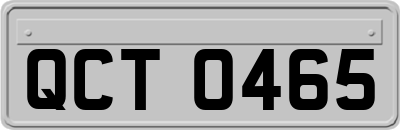 QCT 0465